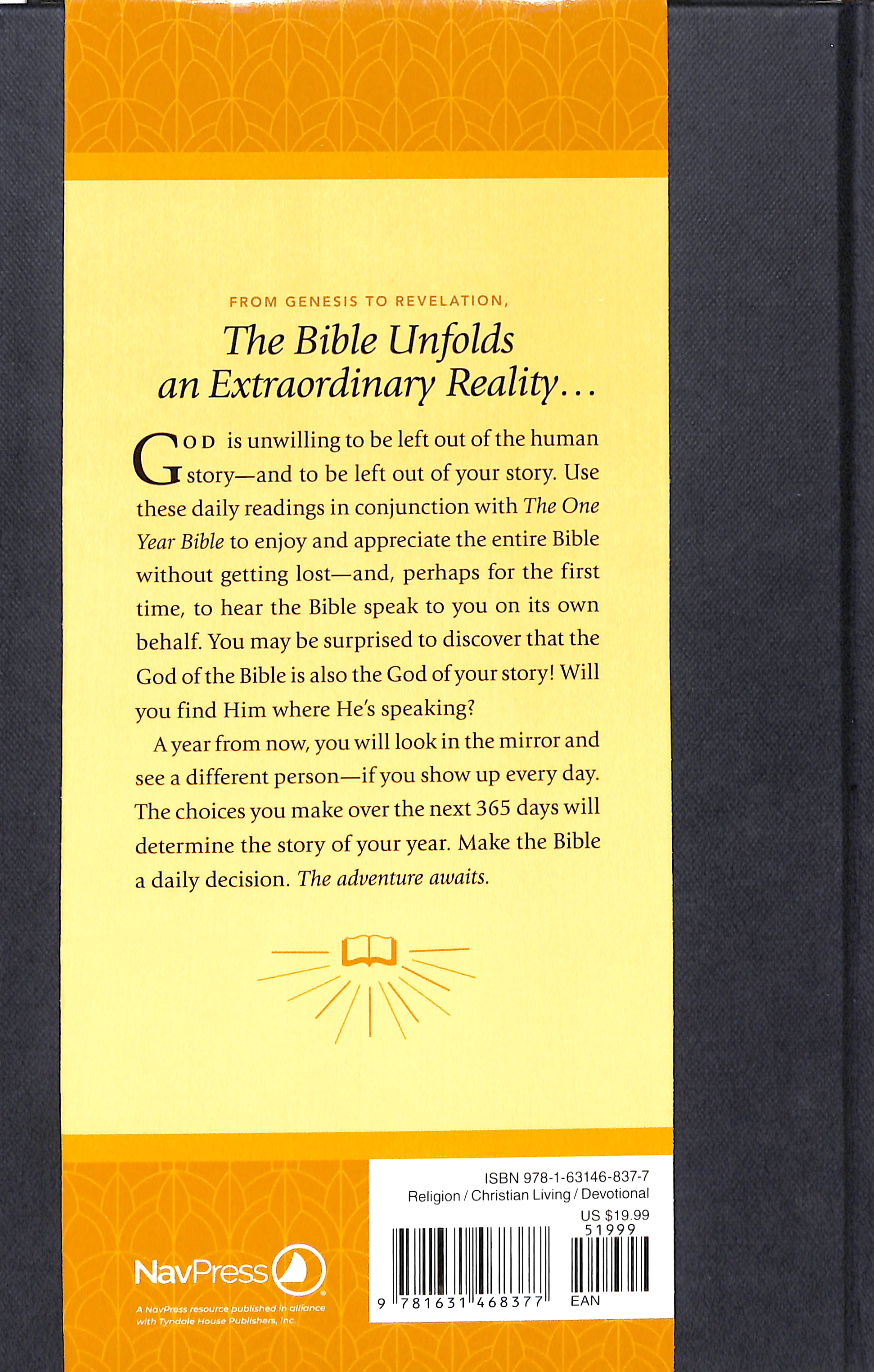 FROM GENESIS TO REVELATION,

The Bible Unfolds an Extraordinary Reality...

GOD is unwilling to be left out of the human story—and to be left out of your story. Use these daily readings in conjunction with The One Year Bible to enjoy and appreciate the entire Bible without getting lost—and, perhaps for the first time, to hear the Bible speak to you on its own behalf. You may be surprised to discover that the God of the Bible is also the God of your story! Will you find Him where He's speaking?

A year from now, you will look in the mirror and see a different person—if you show up every day. The choices you make over the next 365 days will determine the story of your year. Make the Bible a daily decision. The adventure awaits.

NavPress

A NavPress resource published in alliance with Tyndale House Publishers, Inc.

ISBN 978-1-63146-837-7
Religion / Christian Living / Devotional
US $19.99
51999
9 781631 468377
EAN